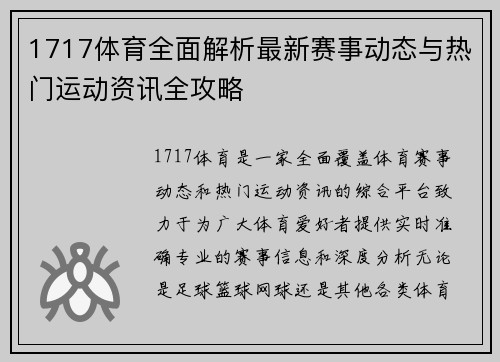 1717体育全面解析最新赛事动态与热门运动资讯全攻略

1717体育是一家全面覆盖体育赛事动态和热门运动资讯的综合平台致力于为广大体育爱好者提供实时准确专业的赛事信息和深度分析无论是足球篮球网球还是其他各类体育